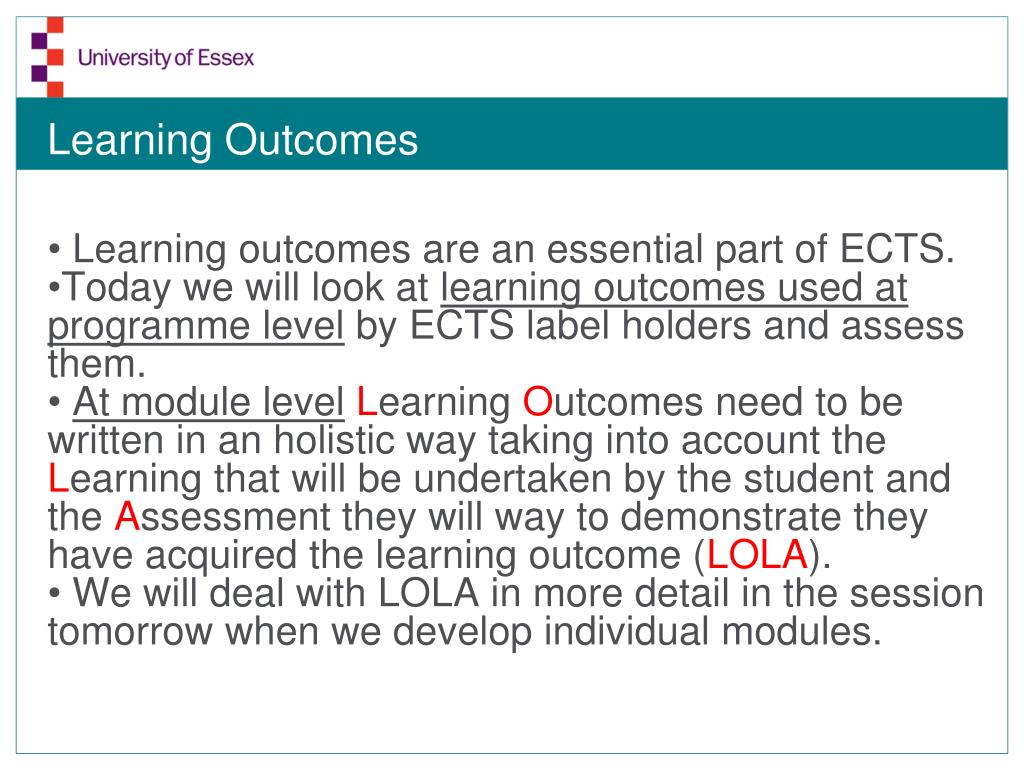 University of Essex

Learning Outcomes

• Learning outcomes are an essential part of ECTS.
•Today we will look at learning outcomes used at programme level by ECTS label holders and assess them.
• At module level Learning Outcomes need to be written in an holistic way taking into account the Learning that will be undertaken by the student and the Assessment they will way to demonstrate they have acquired the learning outcome (LOLA).
• We will deal with LOLA in more detail in the session tomorrow when we develop individual modules.